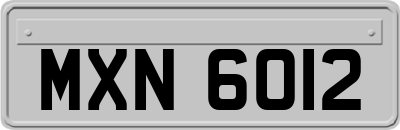 MXN 6012